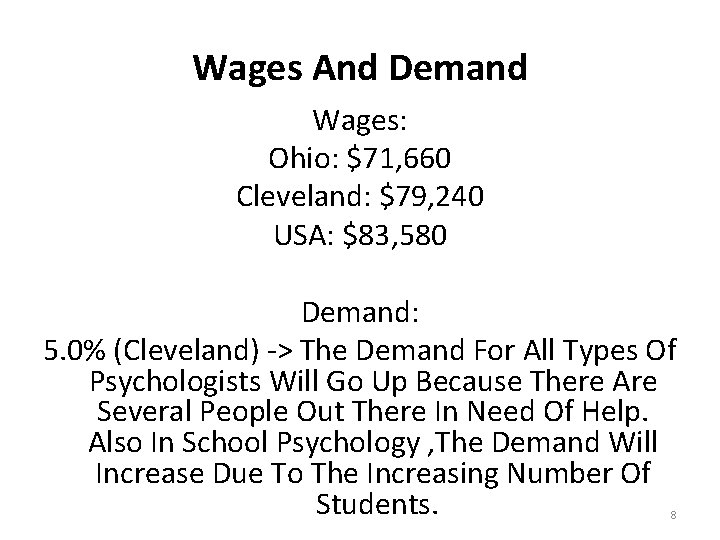 Wages And Demand

Wages:
Ohio: $71,660
Cleveland: $79,240
USA: $83,580

Demand:
5.0% (Cleveland) -> The Demand For All Types Of Psychologists Will Go Up Because There Are Several People Out There In Need Of Help. Also In School Psychology ,The Demand Will Increase Due To The Increasing Number Of Students.

8